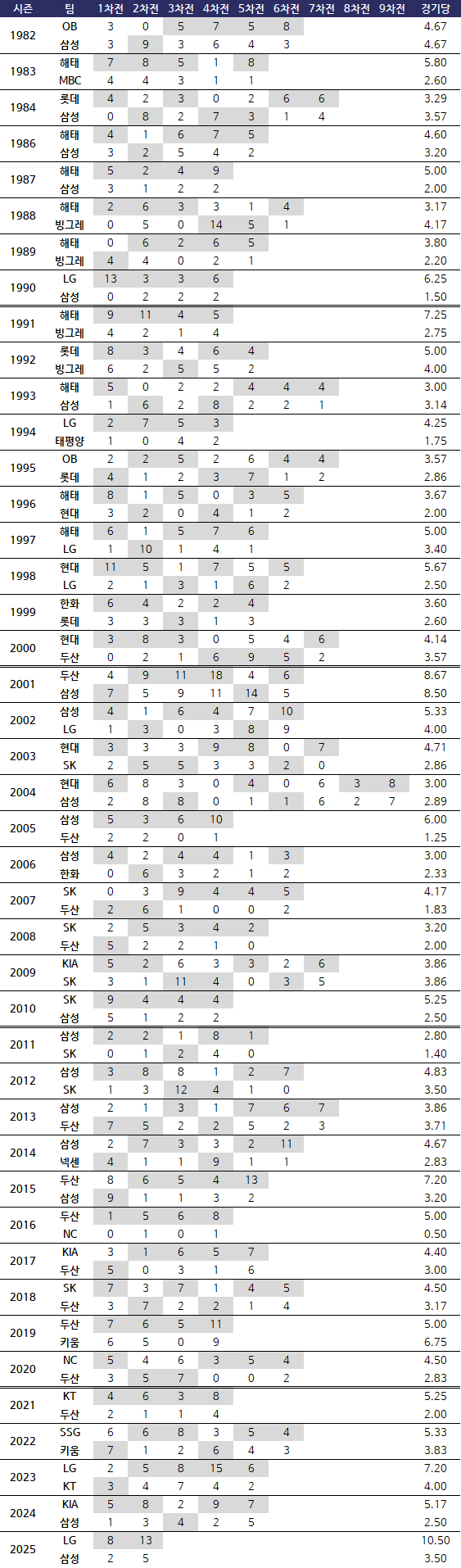 | 시즌 | 팀 | 1차전 | 2차전 | 3차전 | 4차전 | 5차전 | 6차전 | 7차전 | 8차전 | 9차전 | 경기당 |
|---|---|---|---|---|---|---|---|---|---|---|---|
| 1982 | OB | 3 | 0 | 5 | 7 | 5 | 8 | | | | 4.67 |
| | 삼성 | 3 | 9 | 3 | 6 | 4 | 3 | | | | 4.67 |
| 1983 | 해태 | 7 | 8 | 5 | 1 | 8 | | | | | 5.80 |
| | MBC | 4 | 4 | 3 | 1 | 1 | | | | | 2.60 |
| 1984 | 롯데 | 4 | 2 | 3 | 0 | 2 | 6 | 6 | | | 3.29 |
| | 삼성 | 0 | 8 | 2 | 7 | 3 | 1 | 4 | | | 3.57 |
| 1986 | 해태 | 4 | 1 | 6 | 7 | 5 | | | | | 4.60 |
| | 삼성 | 3 | 2 | 5 | 4 | 2 | | | | | 3.20 |
| 1987 | 해태 | 5 | 2 | 4 | 9 | | | | | | 5.00 |
| | 삼성 | 3 | 1 | 2 | 2 | | | | | | 2.00 |
| 1988 | 해태 | 2 | 6 | 3 | 3 | 1 | 4 | | | | 3.17 |
| | 빙그레 | 0 | 5 | 0 | 14 | 5 | 1 | | | | 4.17 |
| 1989 | 해태 | 0 | 6 | 2 | 6 | 5 | | | | | 3.80 |
| | 빙그레 | 4 | 4 | 0 | 2 | 1 | | | | | 2.20 |
| 1990 | LG | 13 | 3 | 3 | 6 | | | | | | 6.25 |
| | 삼성 | 0 | 2 | 2 | 2 | | | | | | 1.50 |
| 1991 | 해태 | 9 | 11 | 4 | 5 | | | | | | 7.25 |
| | 빙그레 | 4 | 2 | 1 | 4 | | | | | | 2.75 |
| 1992 | 롯데 | 8 | 3 | 4 | 6 | 4 | | | | | 5.00 |
| | 빙그레 | 6 | 2 | 5 | 5 | 2 | | | | | 4.00 |
| 1993 | 해태 | 5 | 0 | 2 | 2 | 4 | 4 | 4 | | | 3.00 |
| | 삼성 | 1 | 6 | 2 | 8 | 2 | 2 | 1 | | | 3.14 |
| 1994 | LG | 2 | 7 | 5 | 3 | | | | | | 4.25 |
| | 태평양 | 1 | 0 | 4 | 2 | | | | | | 1.75 |
| 1995 | OB | 2 | 2 | 5 | 2 | 6 | 4 | 4 | | | 3.57 |
| | 롯데 | 4 | 1 | 2 | 3 | 7 | 1 | 2 | | | 2.86 |
| 1996 | 해태 | 8 | 1 | 5 | 0 | 3 | 5 | | | | 3.67 |
| | 현대 | 3 | 2 | 0 | 4 | 1 | 2 | | | | 2.00 |
| 1997 | 해태 | 6 | 1 | 5 | 7 | 6 | | | | | 5.00 |
| | LG | 1 | 10 | 1 | 4 | 1 | | | | | 3.40 |
| 1998 | 현대 | 11 | 5 | 1 | 7 | 5 | 5 | | | | 5.67 |
| | LG | 2 | 1 | 3 | 1 | 6 | 2 | | | | 2.50 |
| 1999 | 한화 | 6 | 4 | 2 | 2 | 4 | | | | | 3.60 |
| | 롯데 | 3 | 3 | 3 | 1 | 3 | | | | | 2.60 |
| 2000 | 현대 | 3 | 8 | 3 | 0 | 5 | 4 | 6 | | | 4.14 |
| | 두산 | 0 | 2 | 1 | 6 | 9 | 5 | 2 | | | 3.57 |
| 2001 | 두산 | 4 | 9 | 11 | 18 | 4 | 6 | | | | 8.67 |
| | 삼성 | 7 | 5 | 9 | 11 | 14 | 5 | | | | 8.50 |
| 2002 | 삼성 | 4 | 1 | 6 | 4 | 7 | 10 | | | | 5.33 |
| | LG | 1 | 3 | 0 | 3 | 8 | 9 | | | | 4.00 |
| 2003 | 현대 | 3 | 3 | 3 | 9 | 8 | 0 | 7 | | | 4.71 |
| | SK | 2 | 5 | 5 | 3 | 3 | 2 | 0 | | | 2.86 |
| 2004 | 현대 | 6 | 8 | 3 | 0 | 4 | 0 | 6 | 3 | 8 | 3.00 |
| | 삼성 | 2 | 8 | 8 | 0 | 1 | 1 | 6 | 2 | 7 | 2.89 |
| 2005 | 삼성 | 5 | 3 | 6 | 10 | | | | | | 6.00 |
| | 두산 | 2 | 2 | 0 | 1 | | | | | | 1.25 |
| 2006 | 삼성 | 4 | 2 | 4 | 4 | 1 | 3 | | | | 3.00 |
| | 한화 | 0 | 6 | 3 | 2 | 1 | 2 | | | | 2.33 |
| 2007 | SK | 0 | 3 | 9 | 4 | 4 | 5 | | | | 4.17 |
| | 두산 | 2 | 6 | 1 | 0 | 0 | 2 | | | | 1.83 |
| 2008 | SK | 2 | 5 | 3 | 4 | 2 | | | | | 3.20 |
| | 두산 | 5 | 2 | 2 | 1 | 0 | | | | | 2.00 |
| 2009 | KIA | 5 | 2 | 6 | 3 | 3 | 2 | 6 | | | 3.86 |
| | SK | 3 | 1 | 11 | 4 | 0 | 3 | 5 | | | 3.86 |
| 2010 | SK | 9 | 4 | 4 | 4 | | | | | | 5.25 |
| | 삼성 | 5 | 1 | 2 | 2 | | | | | | 2.50 |
| 2011 | 삼성 | 2 | 2 | 1 | 8 | 1 | | | | | 2.80 |
| | SK | 0 | 1 | 2 | 4 | 0 | | | | | 1.40 |
| 2012 | 삼성 | 3 | 8 | 8 | 1 | 2 | 7 | | | | 4.83 |
| | SK | 1 | 3 | 12 | 4 | 1 | 0 | | | | 3.50 |
| 2013 | 삼성 | 2 | 1 | 3 | 1 | 7 | 6 | 7 | | | 3.86 |
| | 두산 | 7 | 5 | 2 | 2 | 5 | 2 | 3 | | | 3.71 |
| 2014 | 삼성 | 2 | 7 | 3 | 3 | 2 | 11 | | | | 4.67 |
| | 넥센 | 4 | 1 | 1 | 9 | 1 | 1 | | | | 2.83 |
| 2015 | 두산 | 8 | 6 | 5 | 4 | 13 | | | | | 7.20 |
| | 삼성 | 9 | 1 | 1 | 3 | 2 | | | | | 3.20 |
| 2016 | 두산 | 1 | 5 | 6 | 8 | | | | | | 5.00 |
| | NC | 0 | 1 | 0 | 1 | | | | | | 0.50 |
| 2017 | KIA | 3 | 1 | 6 | 5 | 7 | | | | | 4.40 |
| | 두산 | 5 | 0 | 3 | 1 | 6 | | | | | 3.00 |
| 2018 | SK | 7 | 3 | 7 | 1 | 4 | 5 | | | | 4.50 |
| | 두산 | 3 | 7 | 2 | 2 | 1 | 4 | | | | 3.17 |
| 2019 | 두산 | 7 | 6 | 5 | 11 | | | | | | 5.00 |
| | 키움 | 6 | 5 | 0 | 9 | | | | | | 6.75 |
| 2020 | NC | 5 | 4 | 6 | 3 | 5 | 4 | | | | 4.50 |
| | 두산 | 3 | 5 | 7 | 0 | 0 | 2 | | | | 2.83 |
| 2021 | KT | 4 | 6 | 3 | 8 | | | | | | 5.25 |
| | 두산 | 2 | 1 | 1 | 4 | | | | | | 2.00 |
| 2022 | SSG | 6 | 6 | 8 | 3 | 5 | 4 | | | | 5.33 |
| | 키움 | 7 | 1 | 2 | 6 | 4 | 3 | | | | 3.83 |
| 2023 | LG | 2 | 5 | 8 | 15 | 6 | | | | | 7.20 |
| | KT | 3 | 4 | 7 | 4 | 2 | | | | | 4.00 |
| 2024 | KIA | 5 | 8 | 2 | 9 | 7 | | | | | 5.17 |
| | 삼성 | 1 | 3 | 4 | 2 | 5 | | | | | 2.50 |
| 2025 | LG | 8 | 13 | | | | | | | | 10.50 |
| | 삼성 | 2 | 5 | | | | | | | | 3.50 |